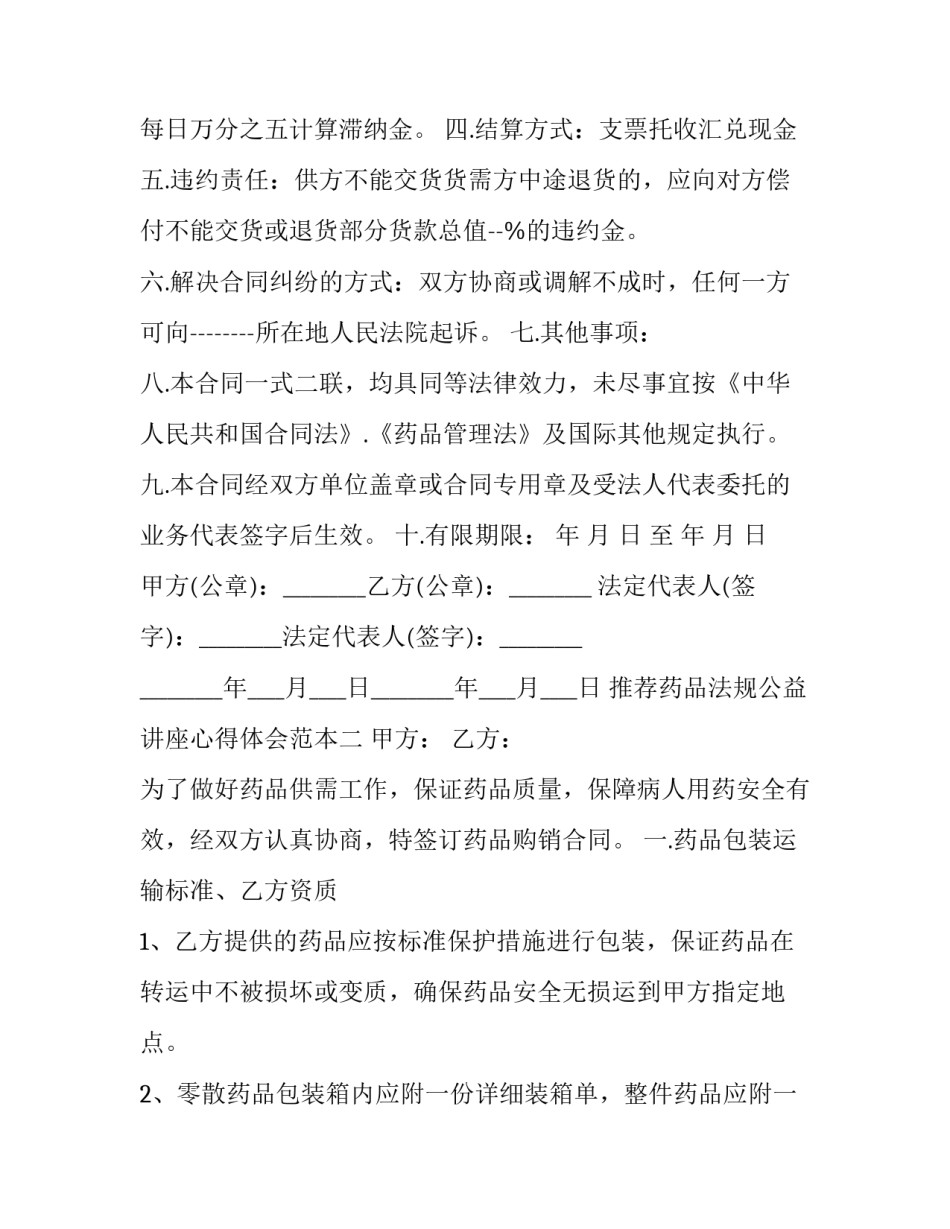 每日万分之五计算滞纳金。 四.结算方式：支票托收汇兑现金 五.违约责任：供方不能交货货需方中途退货的，应向对方偿付不能交货或退货部分货款总值--%的违约金。

六.解决合同纠纷的方式：双方协商或调解不成时，任何一方可向--------所在地人民法院起诉。 七.其他事项：

八.本合同一式二联，均具同等法律效力，未尽事宜按《中华人民共和国合同法》.《药品管理法》及国际其他规定执行。

九.本合同经双方单位盖章或合同专用章及受法人代表委托的业务代表签字后生效。 十.有限期限： 年 月 日 至 年 月 日

甲方(公章)：_______乙方(公章)：_______ 法定代表人(签字)：_______法定代表人(签字)：_______

_______年___月___日_______年___月___日 推荐药品法规公益讲座心得体会范本二 甲方： 乙方：

为了做好药品供需工作，保证药品质量，保障病人用药安全有效，经双方认真协商，特签订药品购销合同。 一.药品包装运输标准、乙方资质

1、乙方提供的药品应按标准保护措施进行包装，保证药品在转运中不被损坏或变质，确保药品安全无损运到甲方指定地点。

2、零散药品包装箱内应附一份详细装箱单，整件药品应附一